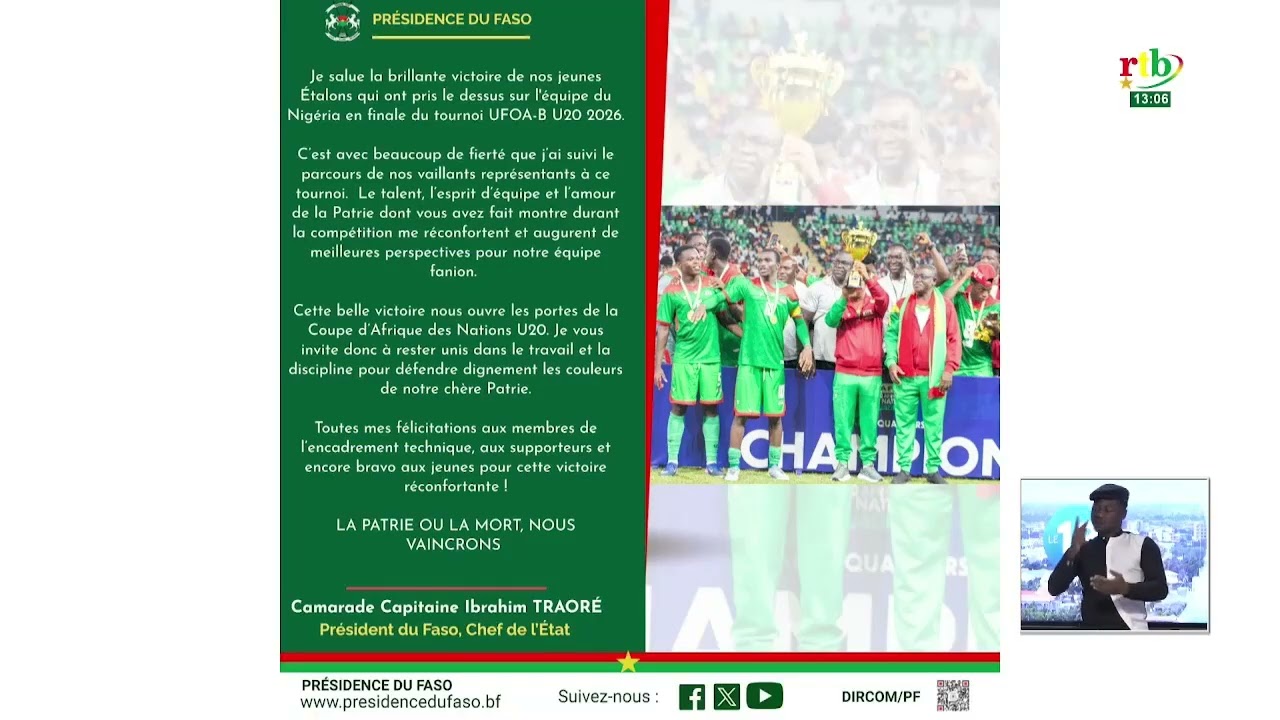 PRÉSIDENCE DU FASO

Je salue la brillante victoire de nos jeunes Étalons qui ont pris le dessus sur l'équipe du Nigéria en finale du tournoi UFOA-B U20 2026.

C'est avec beaucoup de fierté que j'ai suivi le parcours de nos vaillants représentants à ce tournoi. Le talent, l'esprit d'équipe et l'amour de la Patrie dont vous avez fait montre durant la compétition me réconfortent et augurent de meilleures perspectives pour notre équipe fanion.

Cette belle victoire nous ouvre les portes de la Coupe d'Afrique des Nations U20. Je vous invite donc à rester unis dans le travail et la discipline pour défendre dignement les couleurs de notre chère Patrie.

Toutes mes félicitations aux membres de l'encadrement technique, aux supporteurs et encore bravo aux jeunes pour cette victoire réconfortante !

LA PATRIE OU LA MORT, NOUS VAINCRONS

Camarade Capitaine Ibrahim TRAORÉ
Président du Faso, Chef de l'État

CHAMPION

rtb
13:06

PRÉSIDENCE DU FASO
www.presidencedufaso.bf
Suivez-nous :
DIRCOM/PF